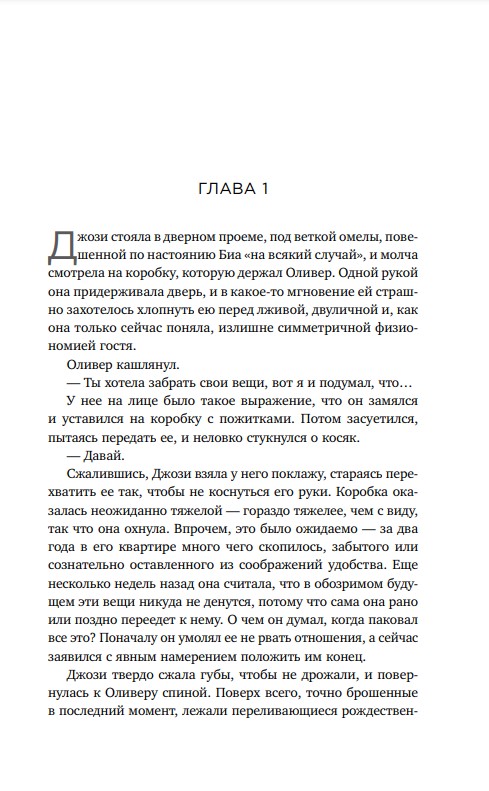 ГЛАВА 1

Джози стояла в дверном проеме, под веткой омелы, повешенной по настоянию Биа «на всякий случай», и молча смотрела на коробку, которую держал Оливер. Одной рукой она придерживала дверь, и в какое-то мгновение ей страшно захотелось хлопнуть ею перед лживой, двуличной и, как она только сейчас поняла, излишне симметричной физиономией гостя.

Оливер кашлянул.

— Ты хотела забрать свои вещи, вот я и подумал, что…

У нее на лице было такое выражение, что он замялся и уставился на коробку с пожитками. Потом засуетился, пытаясь передать ее, и неловко стукнулся о косяк.

— Давай.

Сжалившись, Джози взяла у него поклажу, стараясь перехватить ее так, чтобы не коснуться его руки. Коробка оказалась неожиданно тяжелой — гораздо тяжелее, чем с виду, так что она охнула. Впрочем, это было ожидаемо — за два года в его квартире много чего скопилось, забытого или сознательно оставленного из соображений удобства. Еще несколько недель назад она считала, что в обозримом будущем эти вещи никуда не денутся, потому что сама она рано или поздно переедет к нему. О чем он думал, когда паковал все это? Поначалу он умолял ее не рвать отношения, а сейчас заявился с явным намерением положить им конец.

Джози твердо сжала губы, чтобы не дрожали, и повернулась к Оливеру спиной. Поверх всего, точно брошенные в последний момент, лежали переливающиеся рождествен-